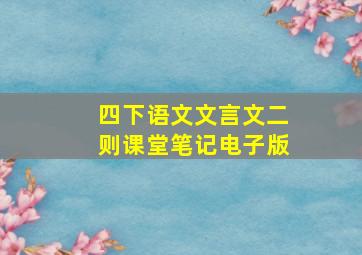 四下语文文言文二则课堂笔记电子版